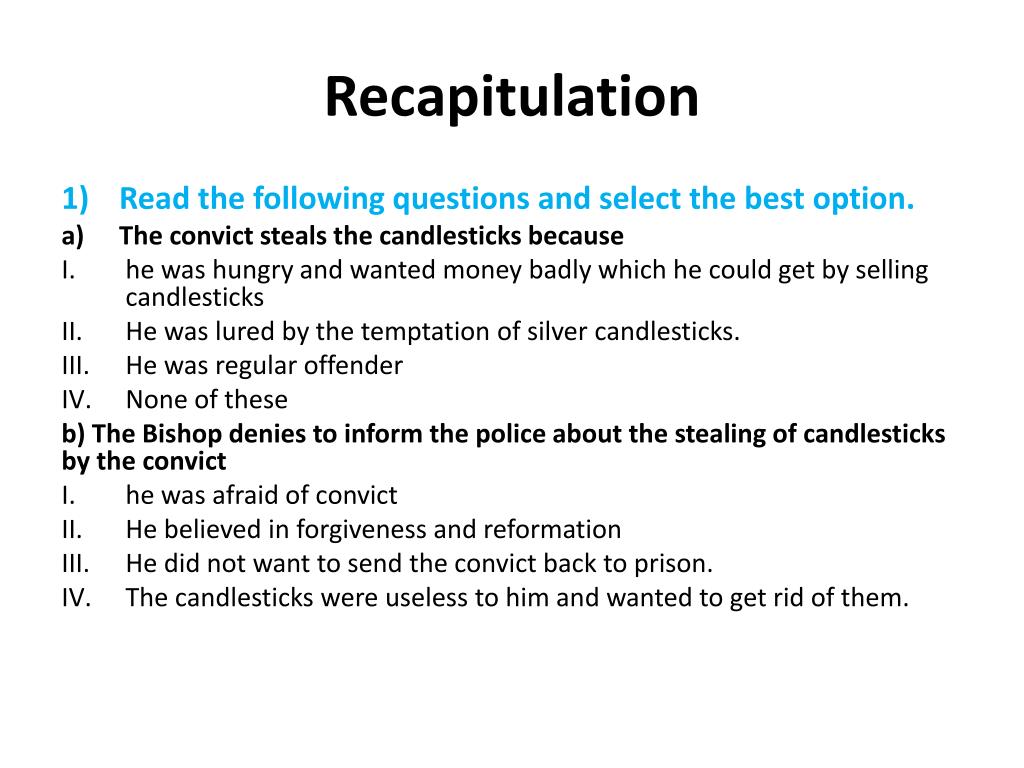 Recapitulation

1) Read the following questions and select the best option.

a) The convict steals the candlesticks because

I. he was hungry and wanted money badly which he could get by selling candlesticks

II. He was lured by the temptation of silver candlesticks.

III. He was regular offender

IV. None of these

b) The Bishop denies to inform the police about the stealing of candlesticks by the convict

I. he was afraid of convict

II. He believed in forgiveness and reformation

III. He did not want to send the convict back to prison.

IV. The candlesticks were useless to him and wanted to get rid of them.